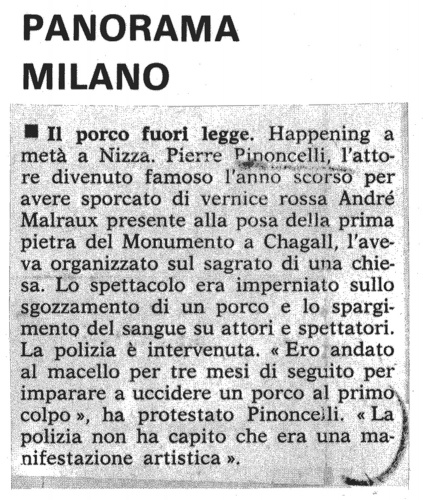 PANORAMA
MILANO

■ Il porco fuori legge. Happening a metà a Nizza. Pierre Pinoncelli, l'attore divenuto famoso l'anno scorso per avere sporcato di vernice rossa André Malraux presente alla posa della prima pietra del Monumento a Chagall, l'aveva organizzato sul sagrato di una chiesa. Lo spettacolo era imperniato sullo sgozzamento di un porco e lo spargimento del sangue su attori e spettatori. La polizia è intervenuta. « Ero andato al macello per tre mesi di seguito per imparare a uccidere un porco al primo colpo », ha protestato Pinoncelli. « La polizia non ha capito che era una manifestazione artistica ».